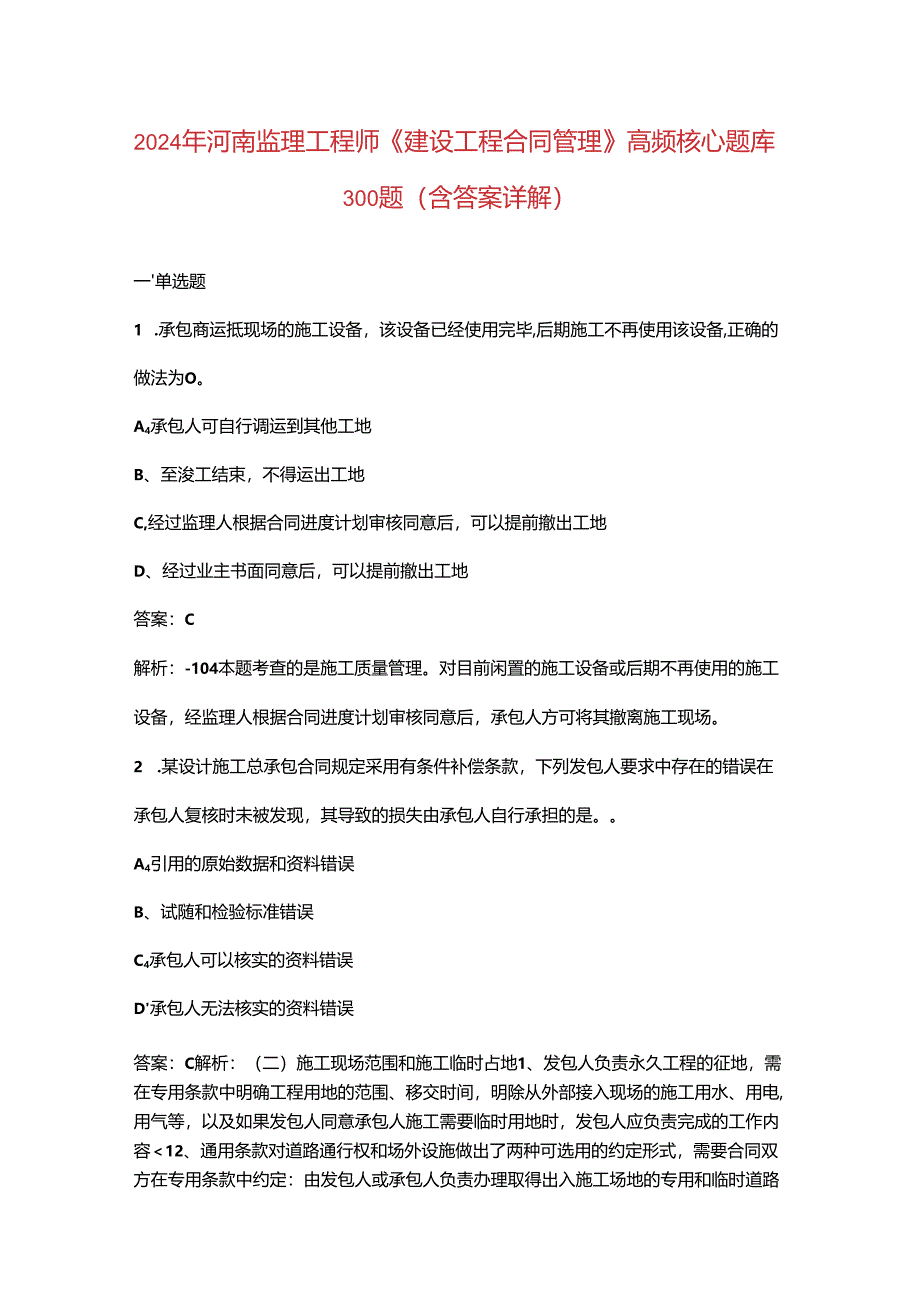 2024年河南监理工程师《建设工程合同管理》高频核心题库300题（含答案详解）

一'单选题

1 .承包商运抵现场的施工设备，该设备已经使用完毕,后期施工不再使用该设备,正确的做法为O。

A₄承包人可自行调运到其他工地

B、至浚工结束，不得运出工地

C,经过监理人根据合同进度计划审核同意后，可以提前撤出工地

D、经过业主书面同意后，可以提前撤出工地

答案：C

解析：-104本题考查的是施工质量管理。对目前闲置的施工设备或后期不再使用的施工设备，经监理人根据合同进度计划审核同意后，承包人方可将其撤离施工现场。

2 .某设计施工总承包合同规定采用有条件补偿条款，下列发包人要求中存在的错误在承包人复核时未被发现，其导致的损失由承包人自行承担的是。。

A₄引用的原始数据和资料错误

B、试随和检验标准错误

C₄承包人可以核实的资料错误

D'承包人无法核实的资料错误

答案：C解析：（二）施工现场范围和施工临时占地1、发包人负责永久工程的征地，需在专用条款中明确工程用地的范围、移交时间，明除从外部接入现场的施工用水、用电,用气等，以及如果发包人同意承包人施工需要临时用地时，发包人应负责完成的工作内容<12、通用条款对道路通行权和场外设施做出了两种可选用的约定形式，需要合同双方在专用条款中约定：由发包人或承包人负责办理取得出入施工场地的专用和临时道路